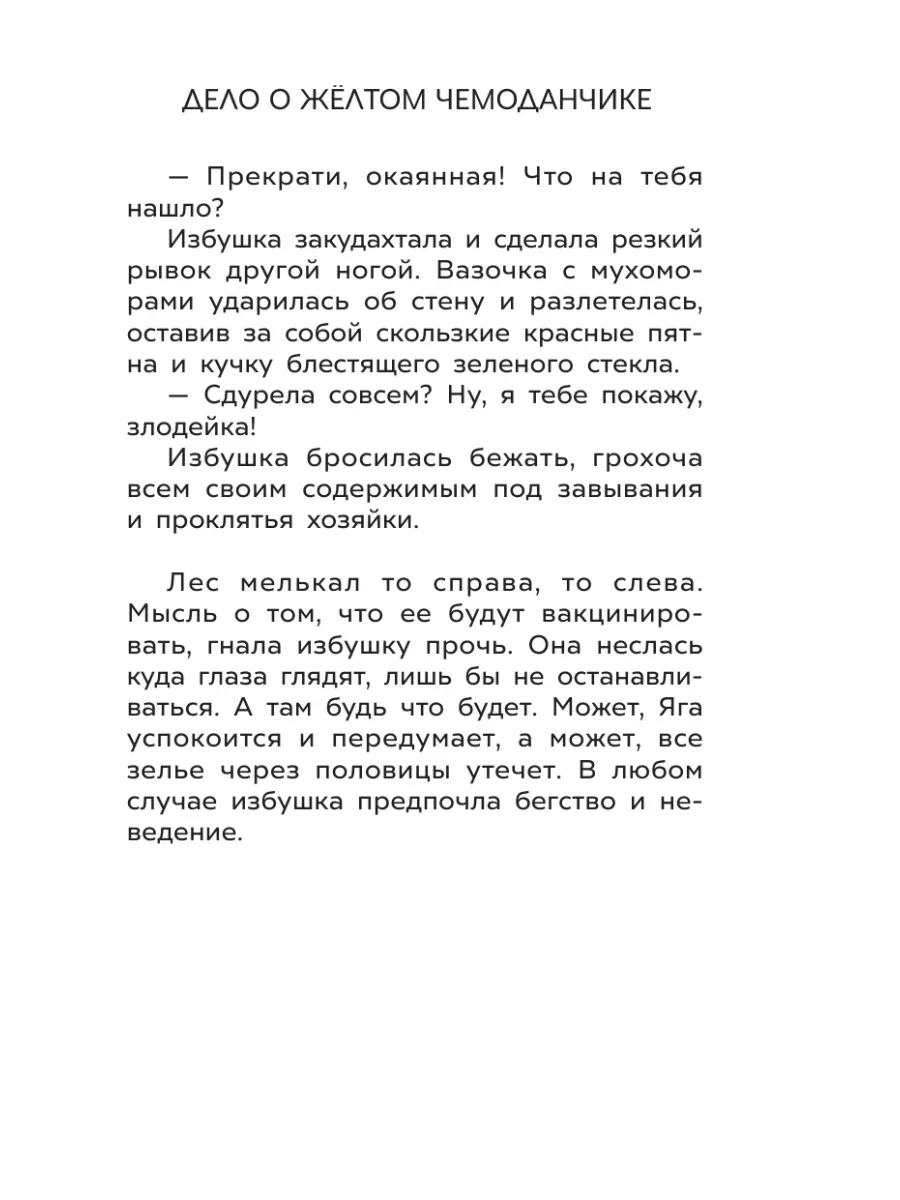 ДЕЛО О ЖЁЛТОМ ЧЕМОДАНЧИКЕ

— Прекрати, окаянная! Что на тебя нашло?

Избушка закудахтала и сделала резкий рывок другой ногой. Вазочка с мухоморами ударилась об стену и разлетелась, оставив за собой скользкие красные пятна и кучку блестящего зеленого стекла.

— Сдурела совсем? Ну, я тебе покажу, злодейка!

Избушка бросилась бежать, грохоча всем своим содержимым под завывания и проклятья хозяйки.

Лес мелькал то справа, то слева. Мысль о том, что ее будут вакцинировать, гнала избушку прочь. Она неслась куда глаза глядят, лишь бы не останавливаться. А там будь что будет. Может, Яга успокоится и передумает, а может, все зелье через половицы утечет. В любом случае избушка предпочла бегство и неведение.